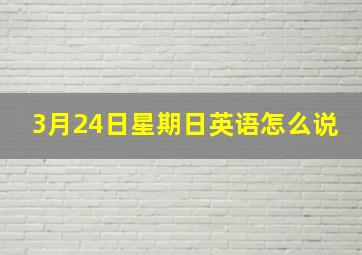 3月24日星期日英语怎么说